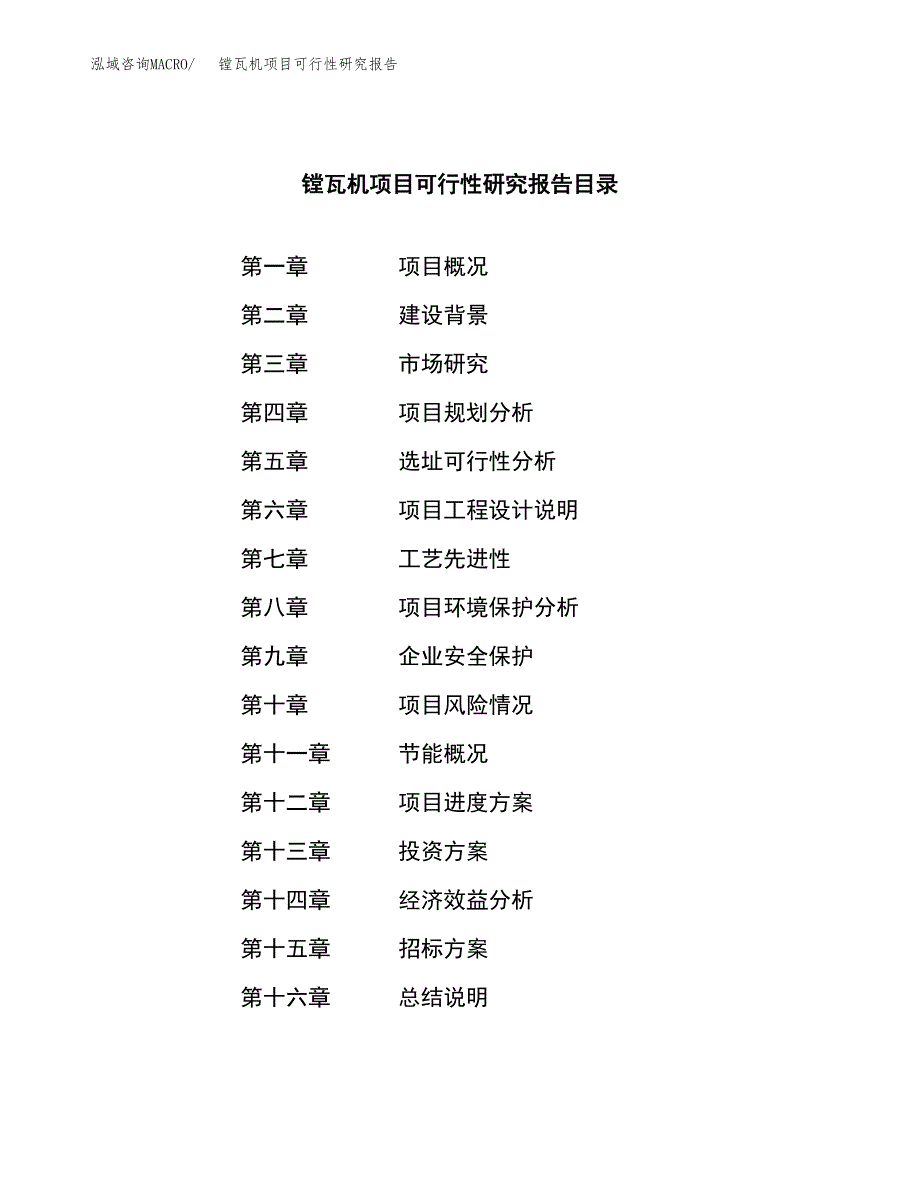 泓域咨询MACRO/　镗瓦机项目可行性研究报告

镗瓦机项目可行性研究报告目录

第一章　项目概况
第二章　建设背景
第三章　市场研究
第四章　项目规划分析
第五章　选址可行性分析
第六章　项目工程设计说明
第七章　工艺先进性
第八章　项目环境保护分析
第九章　企业安全保护
第十章　项目风险情况
第十一章　节能概况
第十二章　项目进度方案
第十三章　投资方案
第十四章　经济效益分析
第十五章　招标方案
第十六章　总结说明